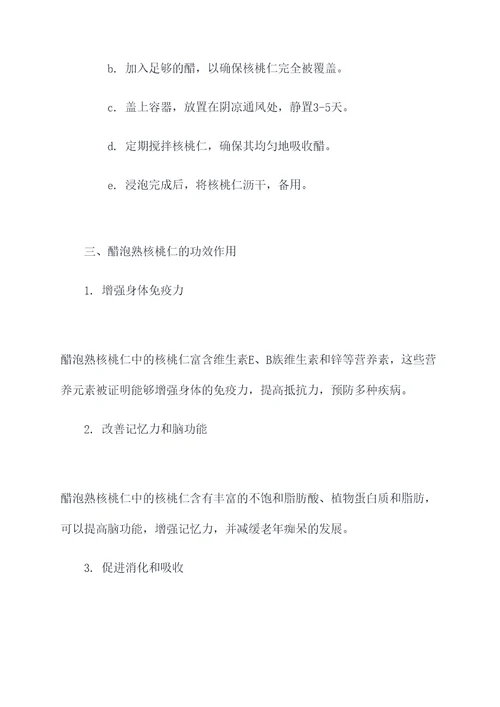 b. 加入足够的醋，以确保核桃仁完全被覆盖。

c. 盖上容器，放置在阴凉通风处，静置3-5天。

d. 定期搅拌核桃仁，确保其均匀地吸收醋。

e. 浸泡完成后，将核桃仁沥干，备用。

三、醋泡熟核桃仁的功效作用

1. 增强身体免疫力

醋泡熟核桃仁中的核桃仁富含维生素E、B族维生素和锌等营养素，这些营养元素被证明能够增强身体的免疫力，提高抵抗力，预防多种疾病。

2. 改善记忆力和脑功能

醋泡熟核桃仁中的核桃仁含有丰富的不饱和脂肪酸、植物蛋白质和脂肪，可以提高脑功能，增强记忆力，并减缓老年痴呆的发展。

3. 促进消化和吸收